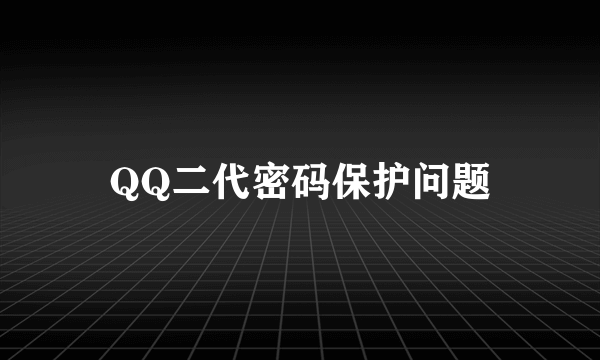 QQ二代密码保护问题